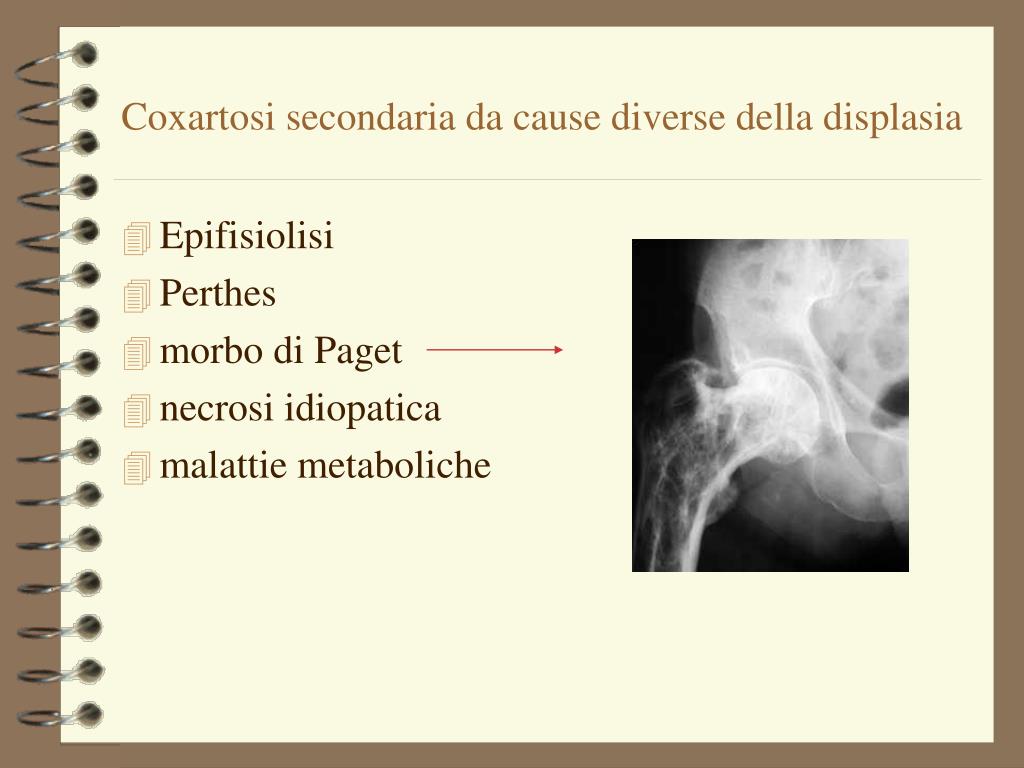 Coxartosi secondaria da cause diverse della displasia

Epifisiolisi
Perthes
morbo di Paget
necrosi idiopatica
malattie metaboliche